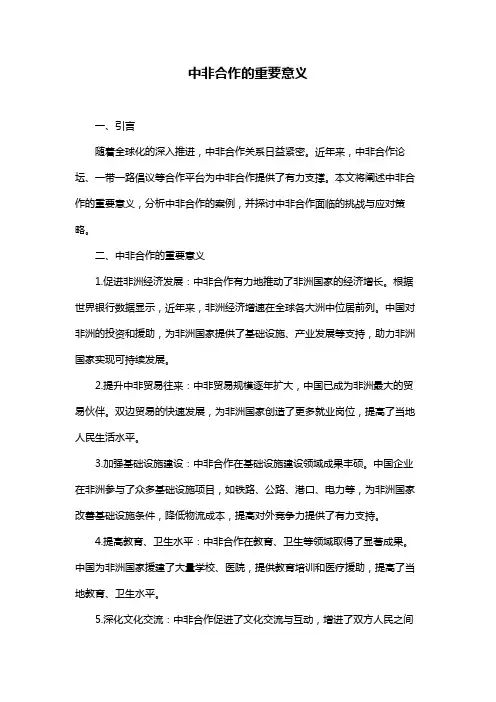 中非合作的重要意义

一、引言

随着全球化的深入推进，中非合作关系日益紧密。近年来，中非合作论坛、一带一路倡议等合作平台为中非合作提供了有力支撑。本文将阐述中非合作的重要意义，分析中非合作的案例，并探讨中非合作面临的挑战与应对策略。

二、中非合作的重要意义

1.促进非洲经济发展：中非合作有力地推动了非洲国家的经济增长。根据世界银行数据显示，近年来，非洲经济增速在全球各大洲中位居前列。中国对非洲的投资和援助，为非洲国家提供了基础设施、产业发展等支持，助力非洲国家实现可持续发展。

2.提升中非贸易往来：中非贸易规模逐年扩大，中国已成为非洲最大的贸易伙伴。双边贸易的快速发展，为非洲国家创造了更多就业岗位，提高了当地人民生活水平。

3.加强基础设施建设：中非合作在基础设施建设领域成果丰硕。中国企业在非洲参与了众多基础设施项目，如铁路、公路、港口、电力等，为非洲国家改善基础设施条件，降低物流成本，提高对外竞争力提供了有力支持。

4.提高教育、卫生水平：中非合作在教育、卫生等领域取得了显著成果。中国为非洲国家援建了大量学校、医院，提供教育培训和医疗援助，提高了当地教育、卫生水平。

5.深化文化交流：中非合作促进了文化交流与互动，增进了双方人民之间